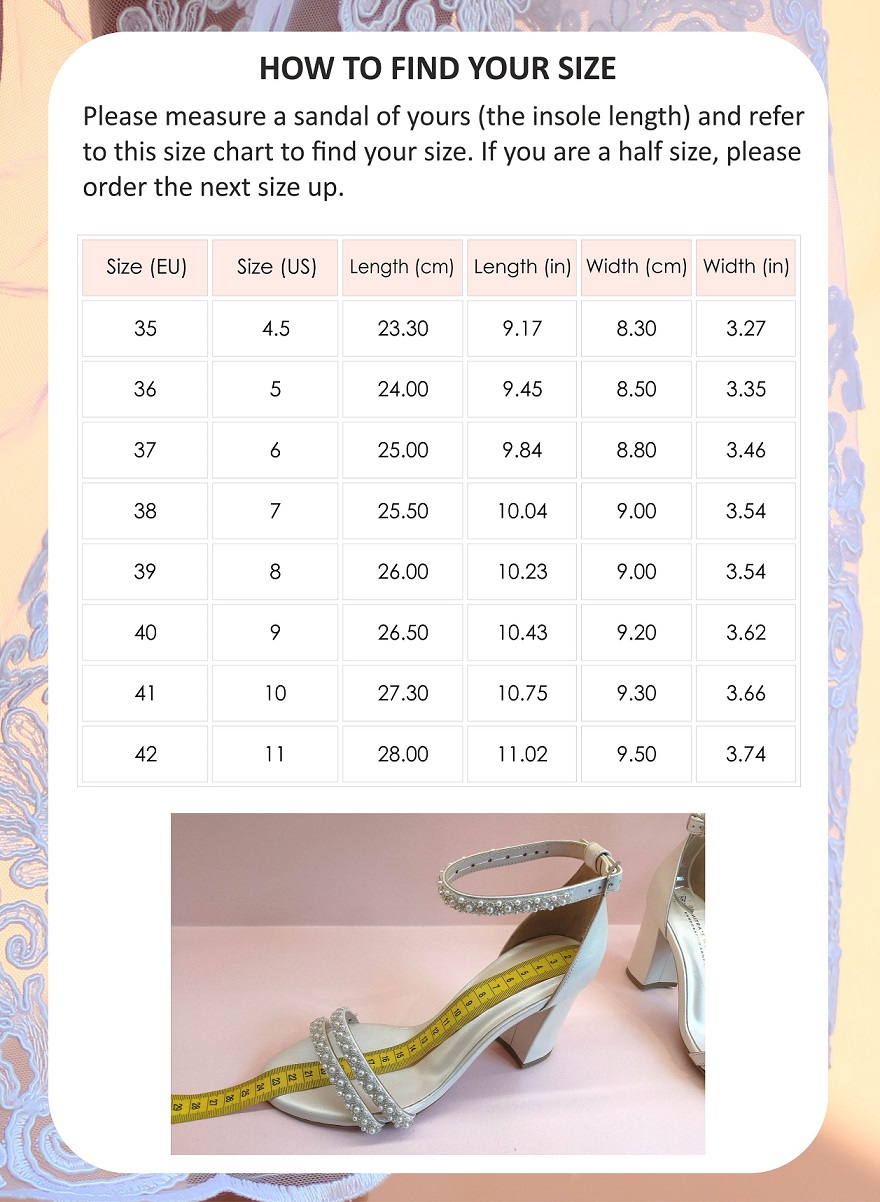 HOW TO FIND YOUR SIZE

Please measure a sandal of yours (the insole length) and refer to this size chart to find your size. If you are a half size, please order the next size up.

| Size (EU) | Size (US) | Length (cm) | Length (in) | Width (cm) | Width (in) |
|---|---|---|---|---|---|
| 35 | 4.5 | 23.30 | 9.17 | 8.30 | 3.27 |
| 36 | 5 | 24.00 | 9.45 | 8.50 | 3.35 |
| 37 | 6 | 25.00 | 9.84 | 8.80 | 3.46 |
| 38 | 7 | 25.50 | 10.04 | 9.00 | 3.54 |
| 39 | 8 | 26.00 | 10.23 | 9.00 | 3.54 |
| 40 | 9 | 26.50 | 10.43 | 9.20 | 3.62 |
| 41 | 10 | 27.30 | 10.75 | 9.30 | 3.66 |
| 42 | 11 | 28.00 | 11.02 | 9.50 | 3.74 |